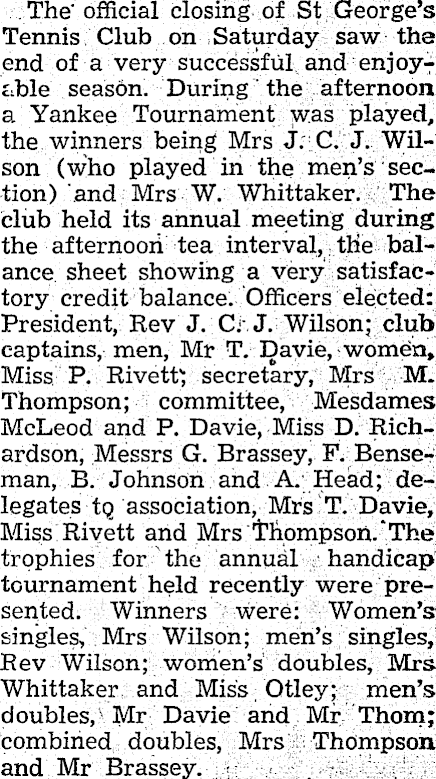 The official closing of St George's Tennis Club on Saturday saw the end of a very successful and enjoyable season. During the afternoon a Yankee Tournament was played, the winners being Mrs J. C. J. Wilson (who played in the men's section) and Mrs W. Whittaker. The club held its annual meeting during the afternoon tea interval, the balance sheet showing a very satisfactory credit balance. Officers elected: President, Rev J. C. J. Wilson; club captains, men, Mr T. Davie, women, Miss P. Rivett; secretary, Mrs M. Thompson; committee, Mesdames McLeod and P. Davie, Miss D. Richardson, Messrs G. Brassey, F. Benseman, B. Johnson and A. Head; delegates to association, Mrs T. Davie, Miss Rivett and Mrs Thompson. The trophies for the annual handicap tournament held recently were presented. Winners were: Women's singles, Mrs Wilson; men's singles, Rev Wilson; women's doubles, Mrs Whittaker and Miss Otley; men's doubles, Mr Davie and Mr Thom; combined doubles, Mrs Thompson and Mr Brassey.